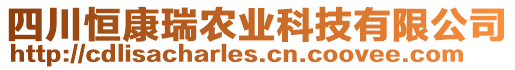 四川恒康瑞农业科技有限公司
http://cdlisacharles.cn.coovee.com